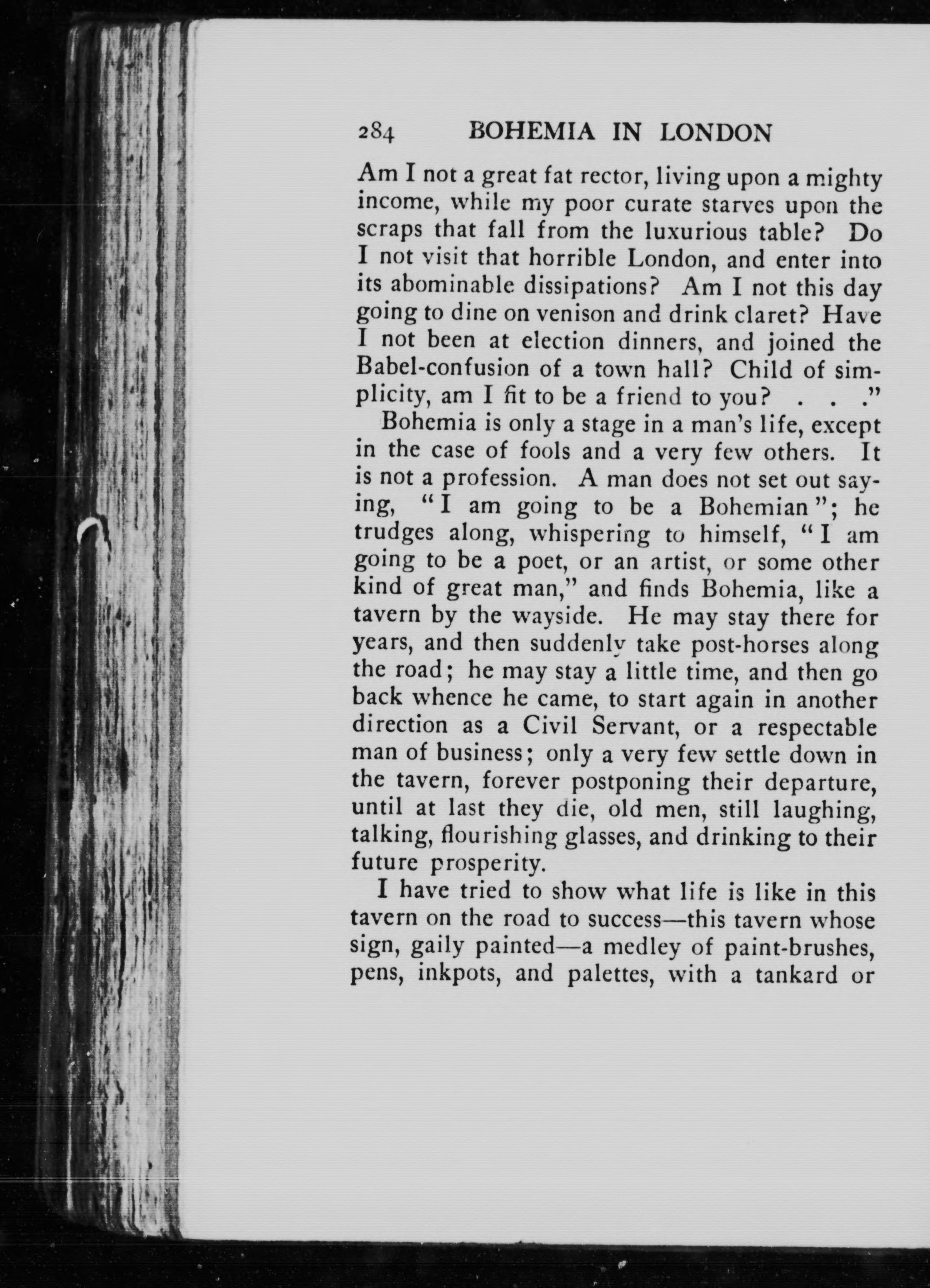 284 BOHEMIA IN LONDON

Am I not a great fat rector, living upon a mighty income, while my poor curate starves upon the scraps that fall from the luxurious table? Do I not visit that horrible London, and enter into its abominable dissipations? Am I not this day going to dine on venison and drink claret? Have I not been at election dinners, and joined the Babel-confusion of a town hall? Child of simplicity, am I fit to be a friend to you? . . ."

Bohemia is only a stage in a man's life, except in the case of fools and a very few others. It is not a profession. A man does not set out saying, "I am going to be a Bohemian"; he trudges along, whispering to himself, "I am going to be a poet, or an artist, or some other kind of great man," and finds Bohemia, like a tavern by the wayside. He may stay there for years, and then suddenly take post-horses along the road; he may stay a little time, and then go back whence he came, to start again in another direction as a Civil Servant, or a respectable man of business; only a very few settle down in the tavern, forever postponing their departure, until at last they die, old men, still laughing, talking, flourishing glasses, and drinking to their future prosperity.

I have tried to show what life is like in this tavern on the road to success—this tavern whose sign, gaily painted—a medley of paint-brushes, pens, inkpots, and palettes, with a tankard or